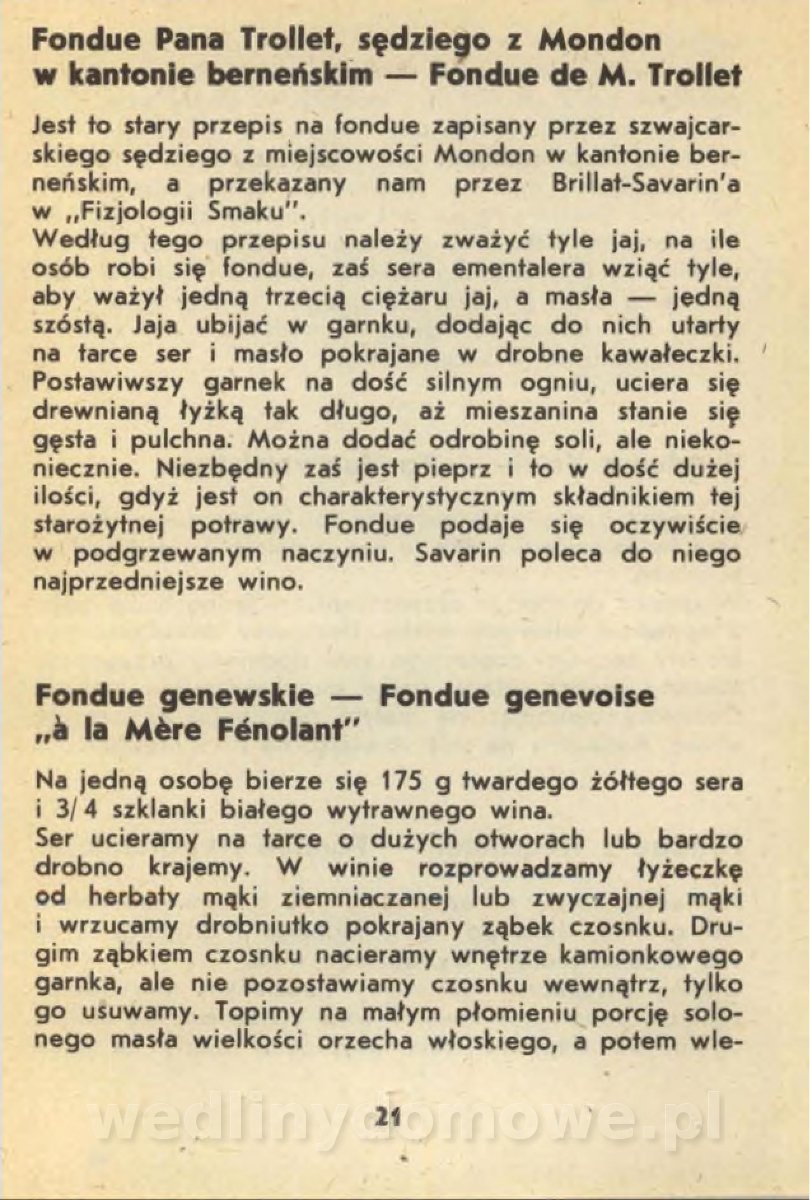 Fondue Pana Trollet, sędziego z Mondon w kantonie berneńskim — Fondue de M. Trollet

Jest to stary przepis na fondue zapisany przez szwajcarskiego sędziego z miejscowości Mondon w kantonie berneńskim, a przekazany nam przez Brillat-Savarin'a w „Fizjologii Smaku".
Według tego przepisu należy zważyć tyle jaj, na ile osób robi się fondue, zaś sera ementalera wziąć tyle, aby ważył jedną trzecią ciężaru jaj, a masła — jedną szóstą. Jaja ubijać w garnku, dodając do nich utarty na tarce ser i masło pokrajane w drobne kawałeczki. Postawiwszy garnek na dość silnym ogniu, uciera się drewnianą łyżką tak długo, aż mieszanina stanie się gęsta i pulchna. Można dodać odrobinę soli, ale niekoniecznie. Niezbędny zaś jest pieprz i to w dość dużej ilości, gdyż jest on charakterystycznym składnikiem tej starożytnej potrawy. Fondue podaje się oczywiście w podgrzewanym naczyniu. Savarin poleca do niego najprzedniejsze wino.

Fondue genewskie — Fondue genevoise „à la Mère Fénolant"

Na jedną osobę bierze się 175 g twardego żółtego sera i 3/4 szklanki białego wytrawnego wina.
Ser ucieramy na tarce o dużych otworach lub bardzo drobno krajemy. W winie rozprowadzamy łyżeczkę od herbaty mąki ziemniaczanej lub zwyczajnej mąki i wrzucamy drobniutko pokrajany ząbek czosnku. Drugim ząbkiem czosnku nacieramy wnętrze kamionkowego garnka, ale nie pozostawiamy czosnku wewnątrz, tylko go usuwamy. Topimy na małym płomieniu porcję solonego masła wielkości orzecha włoskiego, a potem wle-

21

wedlinydomowe.pl